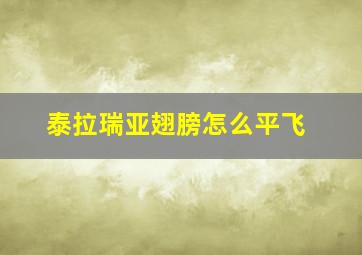 泰拉瑞亚翅膀怎么平飞